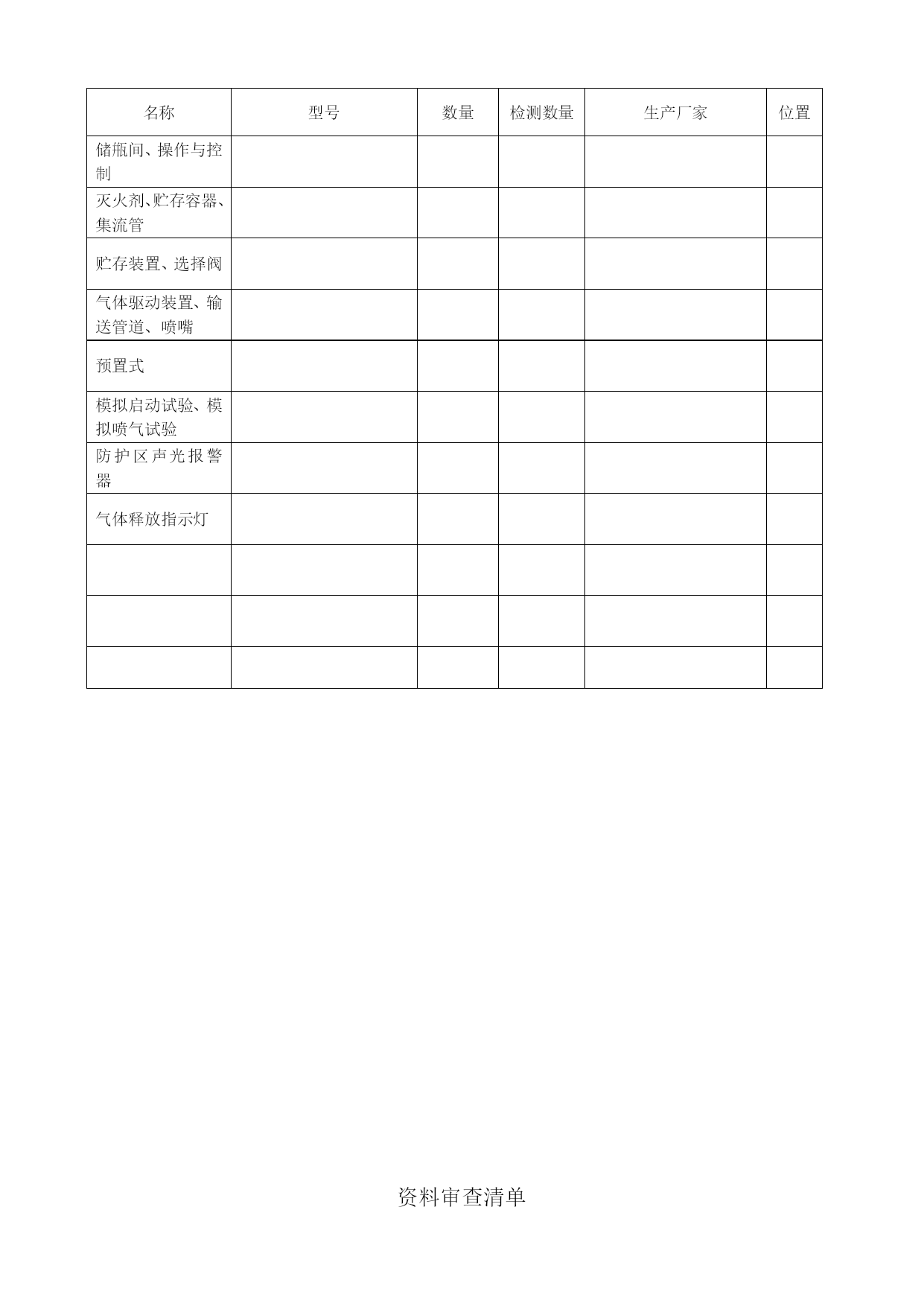 | 名称 | 型号 | 数量 | 检测数量 | 生产厂家 | 位置 |
|---|---|---|---|---|---|
| 储瓶间、操作与控制 | | | | | |
| 灭火剂、贮存容器、集流管 | | | | | |
| 贮存装置、选择阀 | | | | | |
| 气体驱动装置、输送管道、喷嘴 | | | | | |
| 预置式 | | | | | |
| 模拟启动试验、模拟喷气试验 | | | | | |
| 防护区声光报警器 | | | | | |
| 气体释放指示灯 | | | | | |
| | | | | | |
| | | | | | |
| | | | | | |

资料审查清单